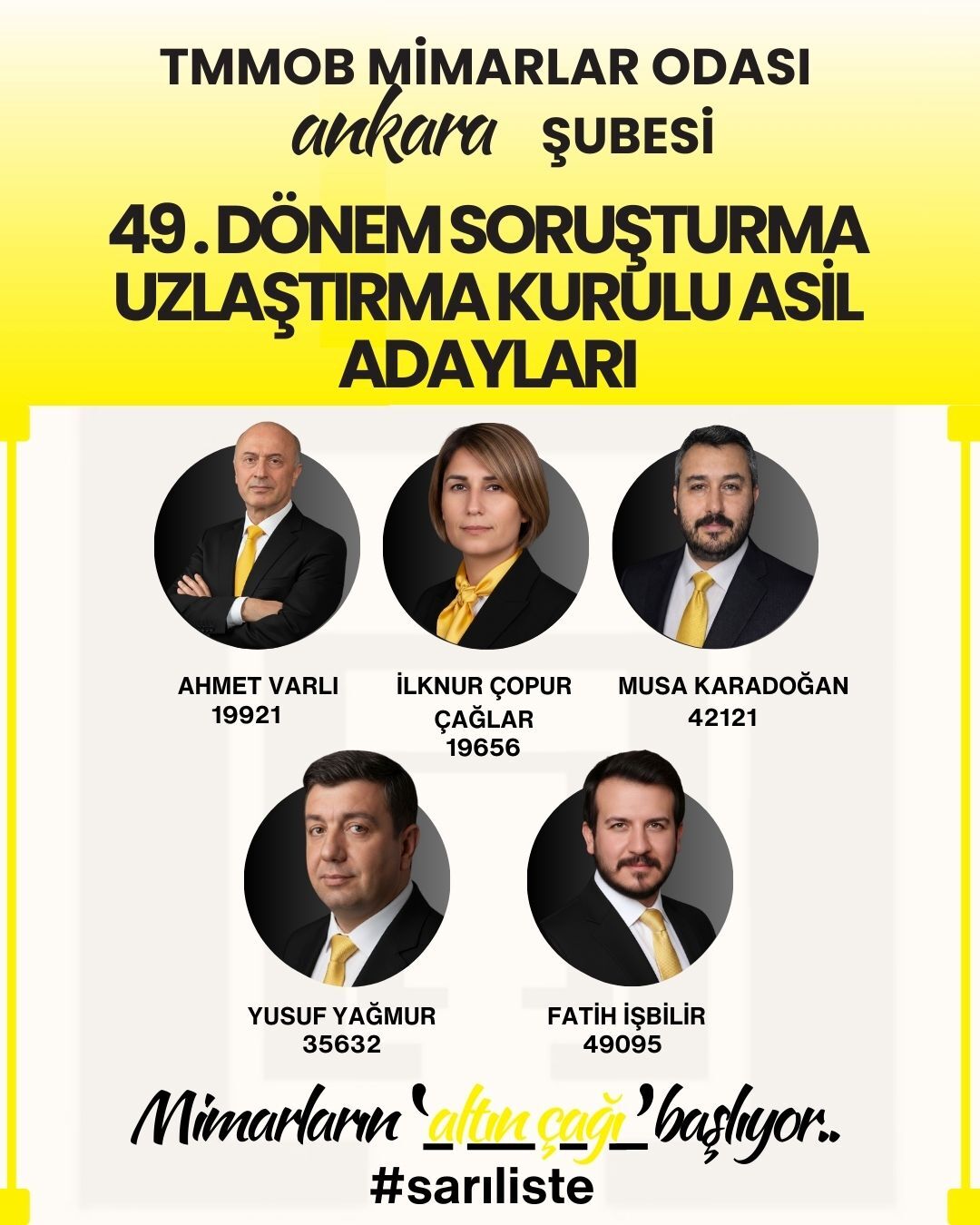 TMMOB MİMARLAR ODASI
ankara ŞUBESİ

49 . DÖNEM SORUŞTURMA UZLAŞTIRMA KURULU ASİL ADAYLARI

AHMET VARLI
19921

İLKNUR ÇOPUR ÇAĞLAR
19656

MUSA KARADOĞAN
42121

YUSUF YAĞMUR
35632

FATİH İŞBİLİR
49095

Mimarların 'altın çağı' başlıyor..
#sarıliste